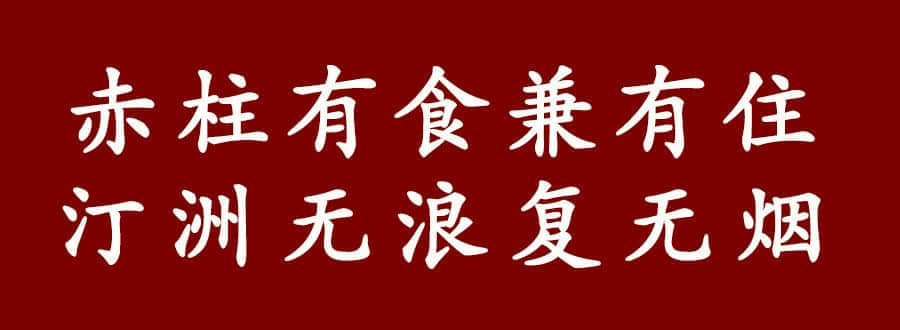 赤柱有食兼有住
汀洲无浪复无烟